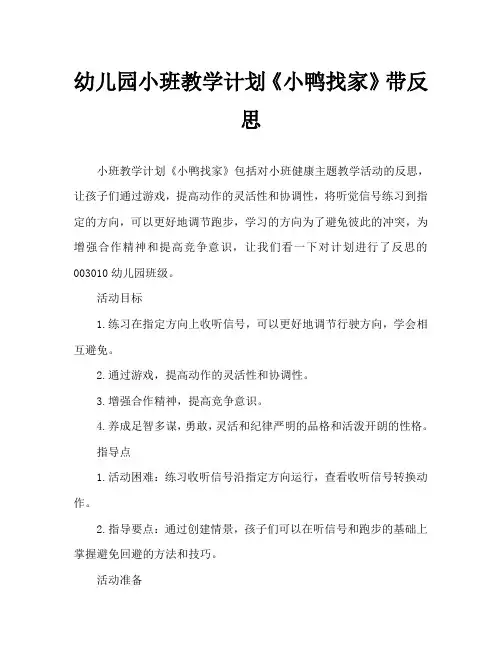 幼儿园小班教学计划《小鸭找家》带反思

小班教学计划《小鸭找家》包括对小班健康主题教学活动的反思，让孩子们通过游戏，提高动作的灵活性和协调性，将听觉信号练习到指定的方向，可以更好地调节跑步，学习的方向为了避免彼此的冲突，为增强合作精神和提高竞争意识，让我们看一下对计划进行了反思的003010 幼儿园班级。

活动目标

1.练习在指定方向上收听信号，可以更好地调节行驶方向，学会相互避免。

2.通过游戏，提高动作的灵活性和协调性。

3.增强合作精神，提高竞争意识。

4.养成足智多谋，勇敢，灵活和纪律严明的品格和活泼开朗的性格。

指导点

1.活动困难：练习收听信号沿指定方向运行，查看收听信号转换动作。

2.指导要点：通过创建情景，孩子们可以在听信号和跑步的基础上掌握避免回避的方法和技巧。

活动准备